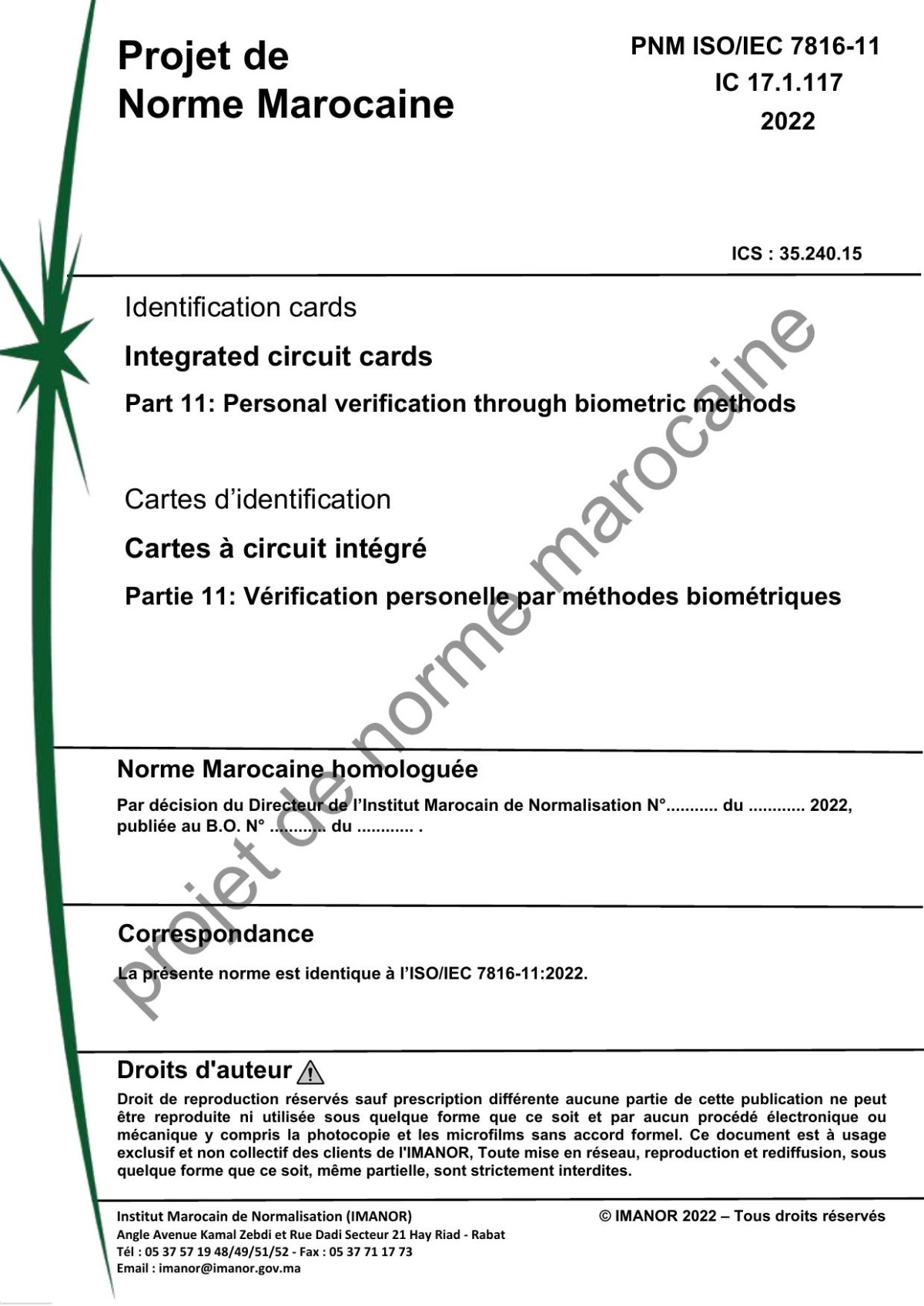 Projet de
Norme Marocaine

PNM ISO/IEC 7816-11
IC 17.1.117
2022

ICS : 35.240.15

Identification cards

Integrated circuit cards

Part 11: Personal verification through biometric methods

Cartes d’identification

Cartes à circuit intégré

Partie 11: Vérification personelle par méthodes biométriques

projet de norme marocaine

Norme Marocaine homologuée

Par décision du Directeur de l’Institut Marocain de Normalisation N°........... du ............ 2022, publiée au B.O. N° ............ du ............ .

Correspondance

La présente norme est identique à l’ISO/IEC 7816-11:2022.

Droits d'auteur

Droit de reproduction réservés sauf prescription différente aucune partie de cette publication ne peut être reproduite ni utilisée sous quelque forme que ce soit et par aucun procédé électronique ou mécanique y compris la photocopie et les microfilms sans accord formel. Ce document est à usage exclusif et non collectif des clients de l'IMANOR, Toute mise en réseau, reproduction et rediffusion, sous quelque forme que ce soit, même partielle, sont strictement interdites.

Institut Marocain de Normalisation (IMANOR)
Angle Avenue Kamal Zebdi et Rue Dadi Secteur 21 Hay Riad - Rabat
Tél : 05 37 57 19 48/49/51/52 - Fax : 05 37 71 17 73
Email : imanor@imanor.gov.ma

© IMANOR 2022 – Tous droits réservés